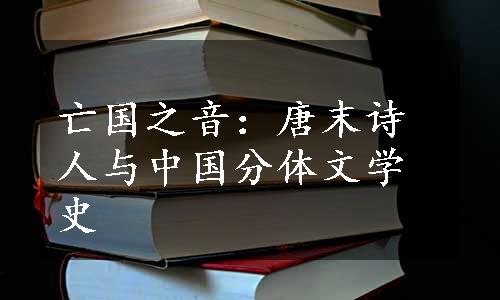 亡国之音：唐末诗人与中国分体文学史